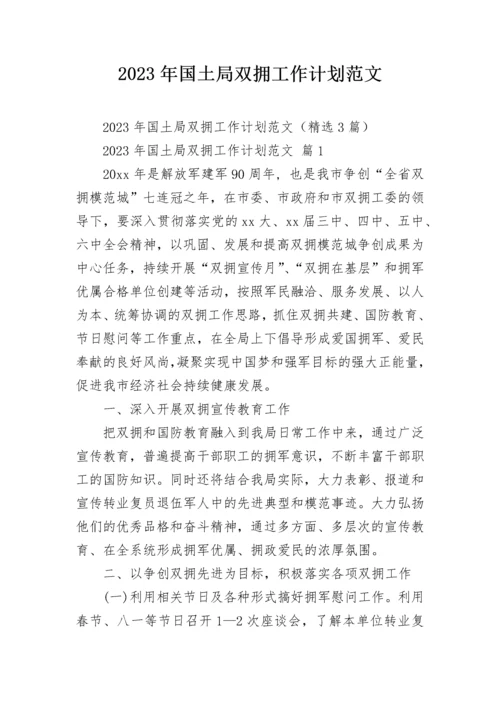 2023 年国土局双拥工作计划范文

2023 年国土局双拥工作计划范文（精选 3 篇）

2023 年国土局双拥工作计划范文 篇 1

20xx 年是解放军建军 90 周年，也是我市争创“全省双拥模范城”七连冠之年，在市委、市政府和市双拥工委的领导下，要深入贯彻落实党的 xx 大、xx 届三中、四中、五中、六中全会精神，以巩固、发展和提高双拥模范城争创成果为中心任务，持续开展“双拥宣传月”、“双拥在基层”和拥军优属合格单位创建等活动，按照军民融洽、服务发展、以人为本、统筹协调的双拥工作思路，抓住双拥共建、国防教育、节日慰问等工作重点，在全局上下倡导形成爱国拥军、爱民奉献的良好风尚，凝聚实现中国梦和强军目标的强大正能量，促进我市经济社会持续健康发展。

一、深入开展双拥宣传教育工作

把双拥和国防教育融入到我局日常工作中来，通过广泛宣传教育，普遍提高干部职工的拥军意识，不断丰富干部职工的国防知识。同时还将结合我局实际，大力表彰、报道和宣传转业复员退伍军人中的先进典型和模范事迹。大力弘扬他们的优秀品格和奋斗精神，通过多方面、多层次的宣传教育、在全系统形成拥军优属、拥政爱民的浓厚氛围。

二、以争创双拥先进为目标，积极落实各项双拥工作

(一)利用相关节日及各种形式搞好拥军慰问工作。利用春节、八一等节日召开 1—2 次座谈会，了解本单位转业复